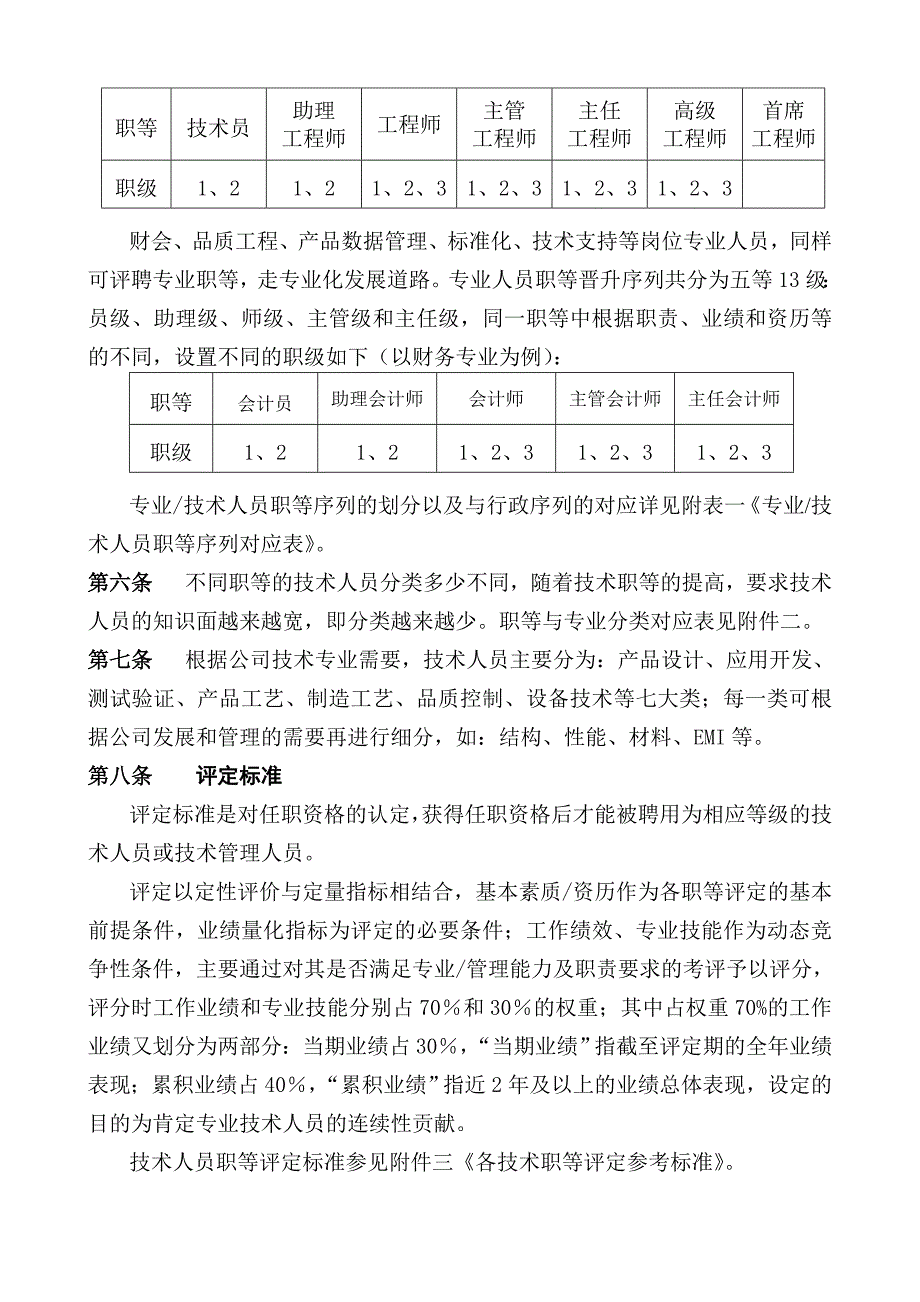 | 职等 | 技术员 | 助理工程师 | 工程师 | 主管工程师 | 主任工程师 | 高级工程师 | 首席工程师 |
|---|---|---|---|---|---|---|---|
| 职级 | 1、2 | 1、2 | 1、2、3 | 1、2、3 | 1、2、3 | 1、2、3 |  |

财会、品质工程、产品数据管理、标准化、技术支持等岗位专业人员，同样可评聘专业职等，走专业化发展道路。专业人员职等晋升序列共分为五等13级员级、助理级、师级、主管级和主任级，同一职等中根据职责、业绩和资历等的不同，设置不同的职级如下（以财务专业为例）：

| 职等 | 会计员 | 助理会计师 | 会计师 | 主管会计师 | 主任会计师 |
|---|---|---|---|---|---|
| 职级 | 1、2 | 1、2 | 1、2、3 | 1、2、3 | 1、2、3 |

专业/技术人员职等序列的划分以及与行政序列的对应详见附表一《专业/技术人员职等序列对应表》。

第六条　不同职等的技术人员分类多少不同，随着技术职等的提高，要求技术人员的知识面越来越宽，即分类越来越少。职等与专业分类对应表见附件二。

第七条　根据公司技术专业需要，技术人员主要分为：产品设计、应用开发、测试验证、产品工艺、制造工艺、品质控制、设备技术等七大类；每一类可根据公司发展和管理的需要再进行细分，如：结构、性能、材料、EMI等。

第八条　评定标准

评定标准是对任职资格的认定，获得任职资格后才能被聘用为相应等级的技术人员或技术管理人员。

评定以定性评价与定量指标相结合，基本素质/资历作为各职等评定的基本前提条件，业绩量化指标为评定的必要条件；工作绩效、专业技能作为动态竞争性条件，主要通过对其是否满足专业/管理能力及职责要求的考评予以评分，评分时工作业绩和专业技能分别占70%和30%的权重；其中占权重70%的工作业绩又划分为两部分：当期业绩占30%，“当期业绩”指截至评定期的全年业绩表现；累积业绩占40%，“累积业绩”指近2年及以上的业绩总体表现，设定的目的为肯定专业技术人员的连续性贡献。

技术人员职等评定标准参见附件三《各技术职等评定参考标准》。